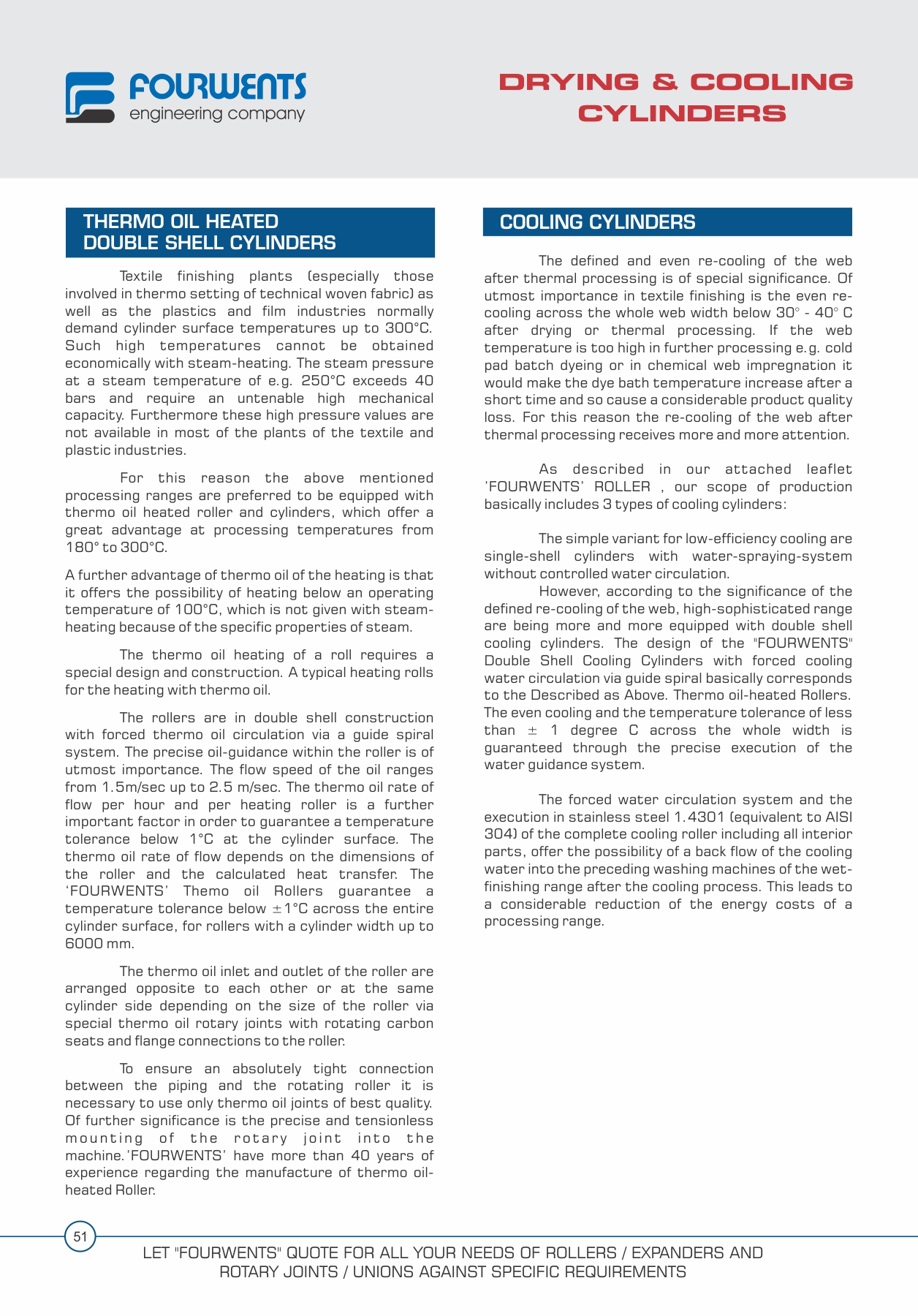 FOURWENTS
engineering company

DRYING & COOLING CYLINDERS

THERMO OIL HEATED DOUBLE SHELL CYLINDERS

Textile finishing plants (especially those involved in thermo setting of technical woven fabric) as well as the plastics and film industries normally demand cylinder surface temperatures up to 300°C. Such high temperatures cannot be obtained economically with steam-heating. The steam pressure at a steam temperature of e.g. 250°C exceeds 40 bars and require an untenable high mechanical capacity. Furthermore these high pressure values are not available in most of the plants of the textile and plastic industries.

For this reason the above mentioned processing ranges are preferred to be equipped with thermo oil heated roller and cylinders, which offer a great advantage at processing temperatures from 180° to 300°C.

A further advantage of thermo oil of the heating is that it offers the possibility of heating below an operating temperature of 100°C, which is not given with steam-heating because of the specific properties of steam.

The thermo oil heating of a roll requires a special design and construction. A typical heating rolls for the heating with thermo oil.

The rollers are in double shell construction with forced thermo oil circulation via a guide spiral system. The precise oil-guidance within the roller is of utmost importance. The flow speed of the oil ranges from 1.5m/sec up to 2.5 m/sec. The thermo oil rate of flow per hour and per heating roller is a further important factor in order to guarantee a temperature tolerance below 1°C at the cylinder surface. The thermo oil rate of flow depends on the dimensions of the roller and the calculated heat transfer. The 'FOURWENTS' Themo oil Rollers guarantee a temperature tolerance below ±1°C across the entire cylinder surface, for rollers with a cylinder width up to 6000 mm.

The thermo oil inlet and outlet of the roller are arranged opposite to each other or at the same cylinder side depending on the size of the roller via special thermo oil rotary joints with rotating carbon seats and flange connections to the roller.

To ensure an absolutely tight connection between the piping and the rotating roller it is necessary to use only thermo oil joints of best quality. Of further significance is the precise and tensionless mounting of the rotary joint into the machine.'FOURWENTS' have more than 40 years of experience regarding the manufacture of thermo oil-heated Roller.

COOLING CYLINDERS

The defined and even re-cooling of the web after thermal processing is of special significance. Of utmost importance in textile finishing is the even re-cooling across the whole web width below 30° - 40° C after drying or thermal processing. If the web temperature is too high in further processing e.g. cold pad batch dyeing or in chemical web impregnation it would make the dye bath temperature increase after a short time and so cause a considerable product quality loss. For this reason the re-cooling of the web after thermal processing receives more and more attention.

As described in our attached leaflet 'FOURWENTS' ROLLER , our scope of production basically includes 3 types of cooling cylinders:

The simple variant for low-efficiency cooling are single-shell cylinders with water-spraying-system without controlled water circulation.
However, according to the significance of the defined re-cooling of the web, high-sophisticated range are being more and more equipped with double shell cooling cylinders. The design of the "FOURWENTS" Double Shell Cooling Cylinders with forced cooling water circulation via guide spiral basically corresponds to the Described as Above. Thermo oil-heated Rollers. The even cooling and the temperature tolerance of less than ± 1 degree C across the whole width is guaranteed through the precise execution of the water guidance system.

The forced water circulation system and the execution in stainless steel 1.4301 (equivalent to AISI 304) of the complete cooling roller including all interior parts, offer the possibility of a back flow of the cooling water into the preceding washing machines of the wet-finishing range after the cooling process. This leads to a considerable reduction of the energy costs of a processing range.

51

LET "FOURWENTS" QUOTE FOR ALL YOUR NEEDS OF ROLLERS / EXPANDERS AND ROTARY JOINTS / UNIONS AGAINST SPECIFIC REQUIREMENTS